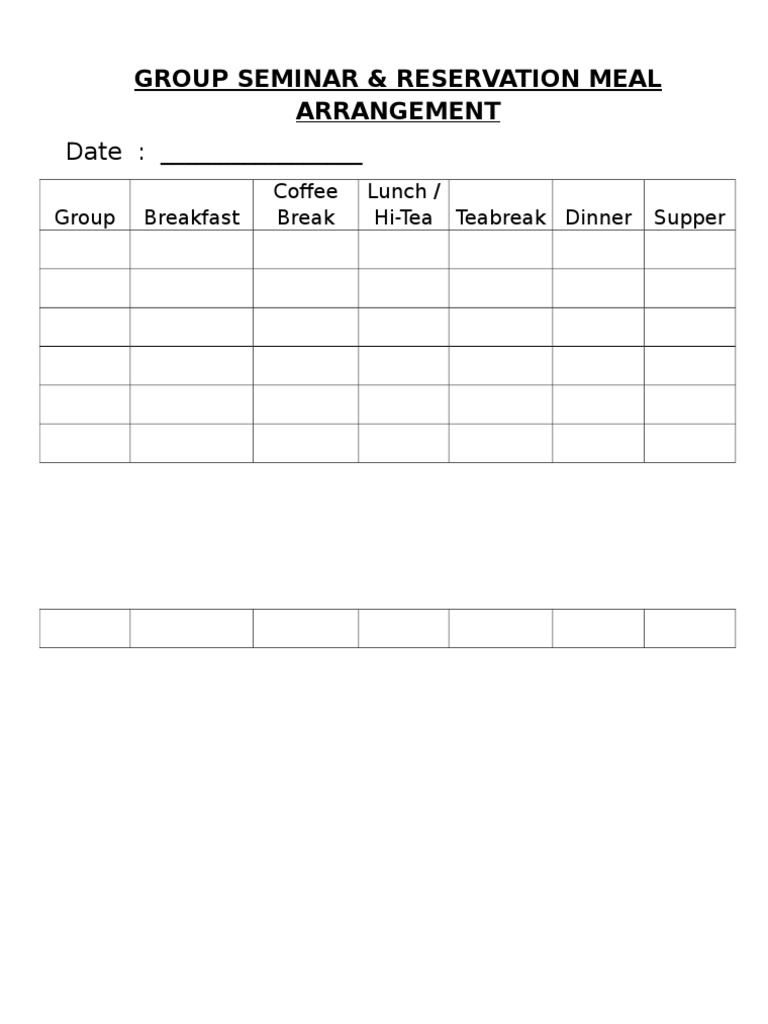 GROUP SEMINAR & RESERVATION MEAL ARRANGEMENT

Date : _______________

| Group | Breakfast | Coffee Break | Lunch / Hi-Tea | Teabreak | Dinner | Supper |
|---|---|---|---|---|---|---|
| | | | | | | |
| | | | | | | |
| | | | | | | |
| | | | | | | |
| | | | | | | |
| | | | | | | |

| | | | | | | |
|---|---|---|---|---|---|---|